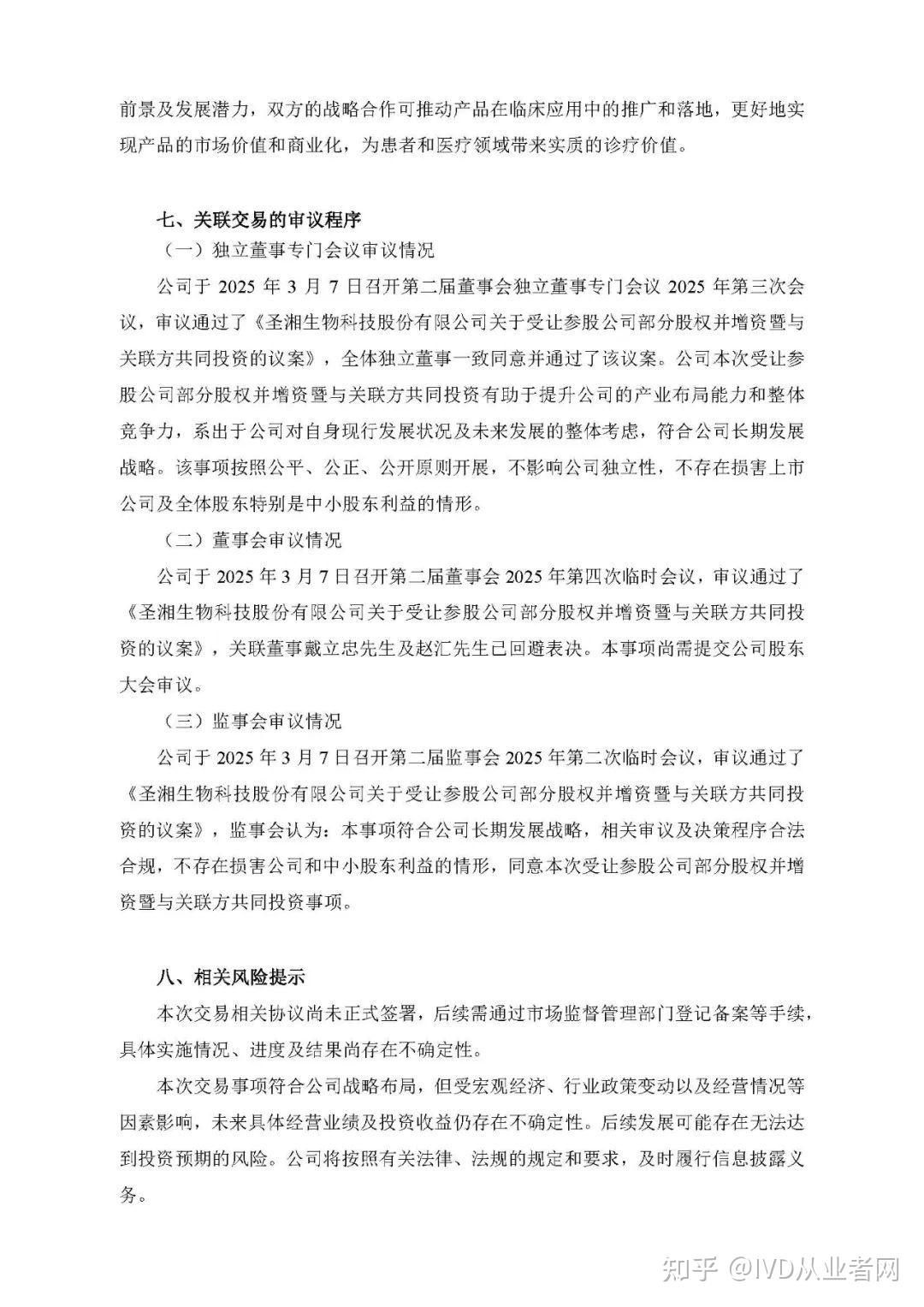 前景及发展潜力，双方的战略合作可推动产品在临床应用中的推广和落地，更好地实现产品的市场价值和商业化，为患者和医疗领域带来实质的诊疗价值。

七、关联交易的审议程序

（一）独立董事专门会议审议情况

公司于 2025 年 3 月 7 日召开第二届董事会独立董事专门会议 2025 年第三次会议，审议通过了《圣湘生物科技股份有限公司关于受让参股公司部分股权并增资暨与关联方共同投资的议案》，全体独立董事一致同意并通过了该议案。公司本次受让参股公司部分股权并增资暨与关联方共同投资有助于提升公司的产业布局能力和整体竞争力，系出于公司对自身现行发展状况及未来发展的整体考虑，符合公司长期发展战略。该事项按照公平、公正、公开原则开展，不影响公司独立性，不存在损害上市公司及全体股东特别是中小股东利益的情形。

（二）董事会审议情况

公司于 2025 年 3 月 7 日召开第二届董事会 2025 年第四次临时会议，审议通过了《圣湘生物科技股份有限公司关于受让参股公司部分股权并增资暨与关联方共同投资的议案》，关联董事戴立忠先生及赵汇先生已回避表决。本事项尚需提交公司股东大会审议。

（三）监事会审议情况

公司于 2025 年 3 月 7 日召开第二届监事会 2025 年第二次临时会议，审议通过了《圣湘生物科技股份有限公司关于受让参股公司部分股权并增资暨与关联方共同投资的议案》，监事会认为：本事项符合公司长期发展战略，相关审议及决策程序合法合规，不存在损害公司和中小股东利益的情形，同意本次受让参股公司部分股权并增资暨与关联方共同投资事项。

八、相关风险提示

本次交易相关协议尚未正式签署，后续需通过市场监督管理部门登记备案等手续，具体实施情况、进度及结果尚存在不确定性。

本次交易事项符合公司战略布局，但受宏观经济、行业政策变动以及经营情况等因素影响，未来具体经营业绩及投资收益仍存在不确定性。后续发展可能存在无法达到投资预期的风险。公司将按照有关法律、法规的规定和要求，及时履行信息披露义务。

知乎 @IVD从业者网